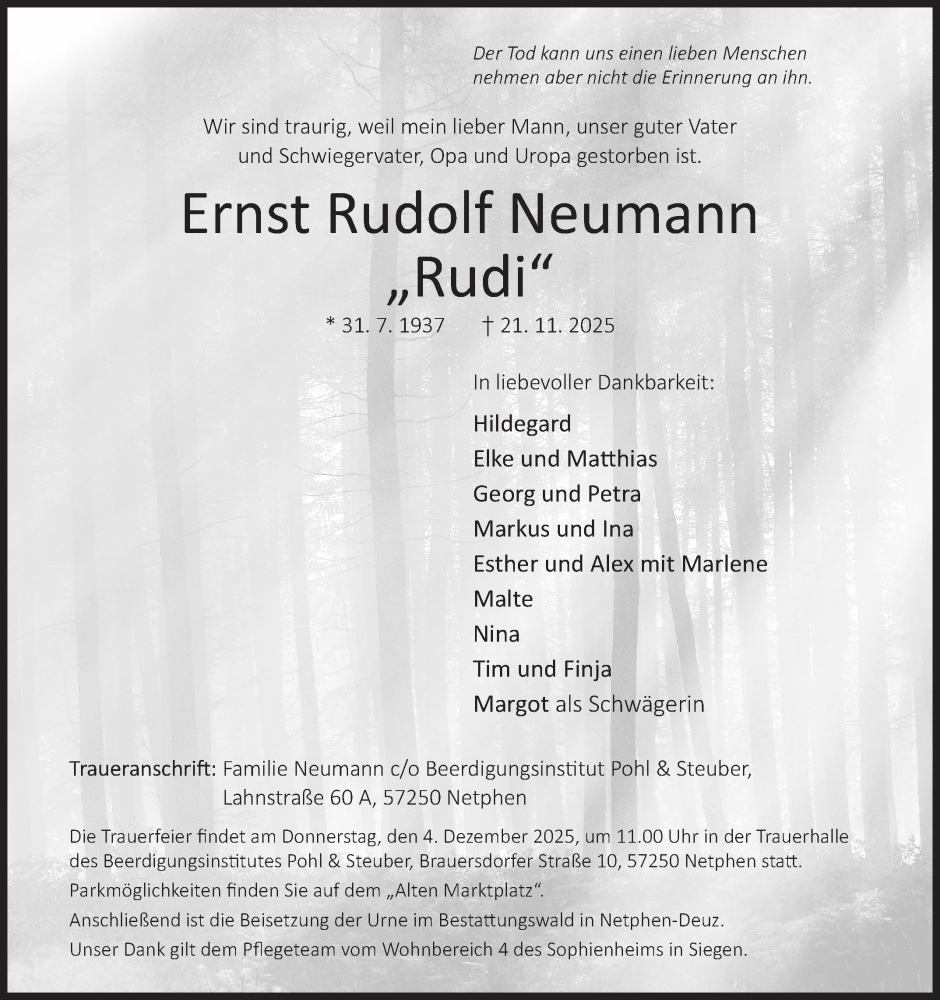 Der Tod kann uns einen lieben Menschen nehmen aber nicht die Erinnerung an ihn.

Wir sind traurig, weil mein lieber Mann, unser guter Vater und Schwiegervater, Opa und Uropa gestorben ist.

Ernst Rudolf Neumann
„Rudi“

* 31. 7. 1937 † 21. 11. 2025

In liebevoller Dankbarkeit:

Hildegard
Elke und Matthias
Georg und Petra
Markus und Ina
Esther und Alex mit Marlene
Malte
Nina
Tim und Finja
Margot als Schwägerin

Traueranschrift: Familie Neumann c/o Beerdigungsinstitut Pohl & Steuber, Lahnstraße 60 A, 57250 Netphen

Die Trauerfeier findet am Donnerstag, den 4. Dezember 2025, um 11.00 Uhr in der Trauerhalle des Beerdigungsinstitutes Pohl & Steuber, Brauersdorfer Straße 10, 57250 Netphen statt.
Parkmöglichkeiten finden Sie auf dem „Alten Marktplatz“.
Anschließend ist die Beisetzung der Urne im Bestattungswald in Netphen-Deuz.
Unser Dank gilt dem Pflegeteam vom Wohnbereich 4 des Sophienheims in Siegen.